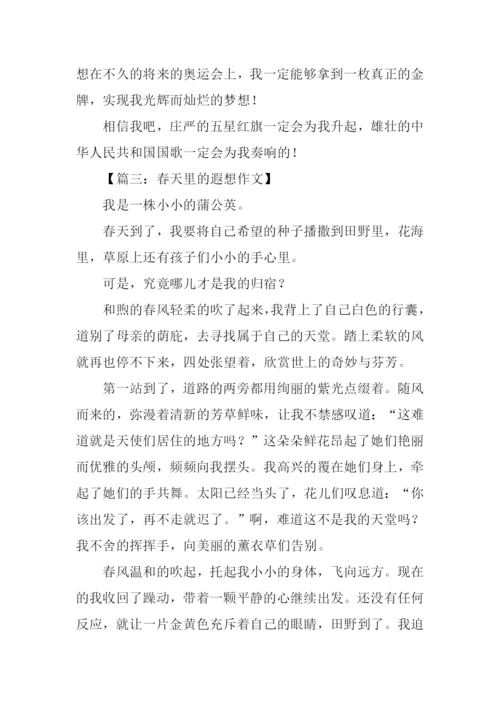 想在不久的将来的奥运会上，我一定能够拿到一枚真正的金牌，实现我光辉而灿烂的梦想！

相信我吧，庄严的五星红旗一定会为我升起，雄壮的中华人民共和国国歌一定会为我奏响的！

【篇三：春天里的遐想作文】

我是一株小小的蒲公英。

春天到了，我要将自己希望的种子播撒到田野里，花海里，草原上还有孩子们小小的手心里。

可是，究竟哪儿才是我的归宿？

和煦的春风轻柔的吹了起来，我背上了自己白色的行囊，道别了母亲的荫庇，去寻找属于自己的天堂。踏上柔软的风就再也停不下来，四处张望着，欣赏世上的奇妙与芬芳。

第一站到了，道路的两旁都用绚丽的紫光点缀着。随风而来的，弥漫着清新的芳草鲜味，让我不禁感叹道：“这难道就是天使们居住的地方吗？”这朵朵鲜花昂起了她们艳丽而优雅的头颅，频频向我摆头。我高兴的覆在她们身上，牵起了她们的手共舞。太阳已经当头了，花儿们叹息道：“你该出发了，再不走就迟了。”啊，难道这不是我的天堂吗？我不舍的挥挥手，向美丽的薰衣草们告别。

春风温和的吹起，托起我小小的身体，飞向远方。现在的我收回了躁动，带着一颗平静的心继续出发。还没有任何反应，就让一片金黄色充斥着自己的眼睛，田野到了。我迫